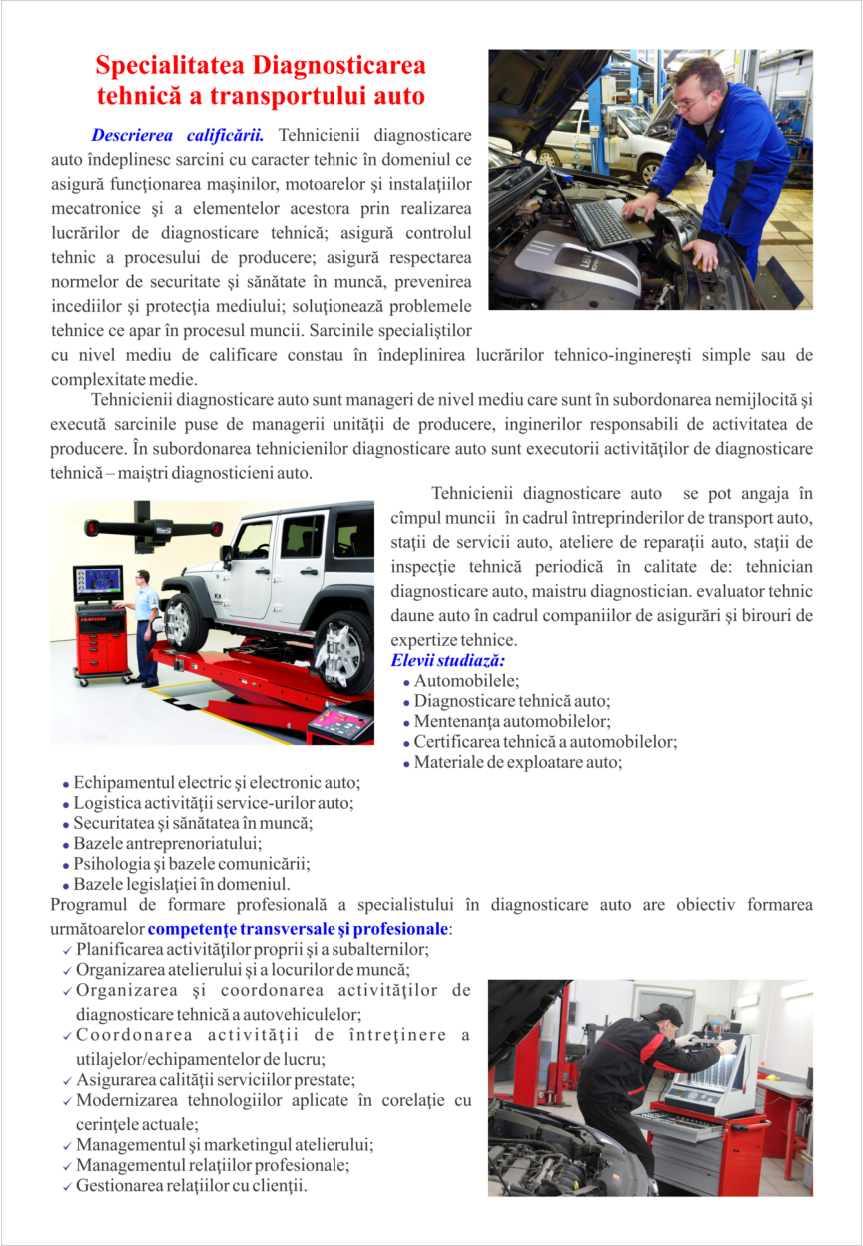 Specialitatea Diagnosticarea tehnică a transportului auto

Descrierea calificării. Tehnicienii diagnosticare auto îndeplinesc sarcini cu caracter tehnic în domeniul ce asigură funcţionarea maşinilor, motoarelor şi instalaţiilor mecatronice şi a elementelor acestora prin realizarea lucrărilor de diagnosticare tehnică; asigură controlul tehnic a procesului de producere; asigură respectarea normelor de securitate şi sănătate în muncă, prevenirea incediilor şi protecţia mediului; soluţionează problemele tehnice ce apar în procesul muncii. Sarcinile specialiştilor cu nivel mediu de calificare constau în îndeplinirea lucrărilor tehnico-inginereşti simple sau de complexitate medie.

Tehnicienii diagnosticare auto sunt manageri de nivel mediu care sunt în subordonarea nemijlocită şi execută sarcinile puse de managerii unităţii de producere, inginerilor responsabili de activitatea de producere. În subordonarea tehnicienilor diagnosticare auto sunt executorii activităţilor de diagnosticare tehnică – maiştri diagnosticieni auto.

Tehnicienii diagnosticare auto se pot angaja în cîmpul muncii în cadrul întreprinderilor de transport auto, staţii de servicii auto, ateliere de reparaţii auto, staţii de inspecţie tehnică periodică în calitate de: tehnician diagnosticare auto, maistru diagnostician. evaluator tehnic daune auto în cadrul companiilor de asigurări şi birouri de expertize tehnice.

Elevii studiază:
• Automobilele;
• Diagnosticare tehnică auto;
• Mentenanţa automobilelor;
• Certificarea tehnică a automobilelor;
• Materiale de exploatare auto;
• Echipamentul electric şi electronic auto;
• Logistica activităţii service-urilor auto;
• Securitatea şi sănătatea în muncă;
• Bazele antreprenoriatului;
• Psihologia şi bazele comunicării;
• Bazele legislaţiei în domeniul.

Programul de formare profesională a specialistului în diagnosticare auto are obiectiv formarea următoarelor competenţe transversale şi profesionale:
✓ Planificarea activităţilor proprii şi a subalternilor;
✓ Organizarea atelierului şi a locurilor de muncă;
✓ Organizarea şi coordonarea activităţilor de diagnosticare tehnică a autovehiculelor;
✓ Coordonarea activităţii de întreţinere a utilajelor/echipamentelor de lucru;
✓ Asigurarea calităţii serviciilor prestate;
✓ Modernizarea tehnologiilor aplicate în corelaţie cu cerinţele actuale;
✓ Managementul şi marketingul atelierului;
✓ Managementul relaţiilor profesionale;
✓ Gestionarea relaţiilor cu clienţii.